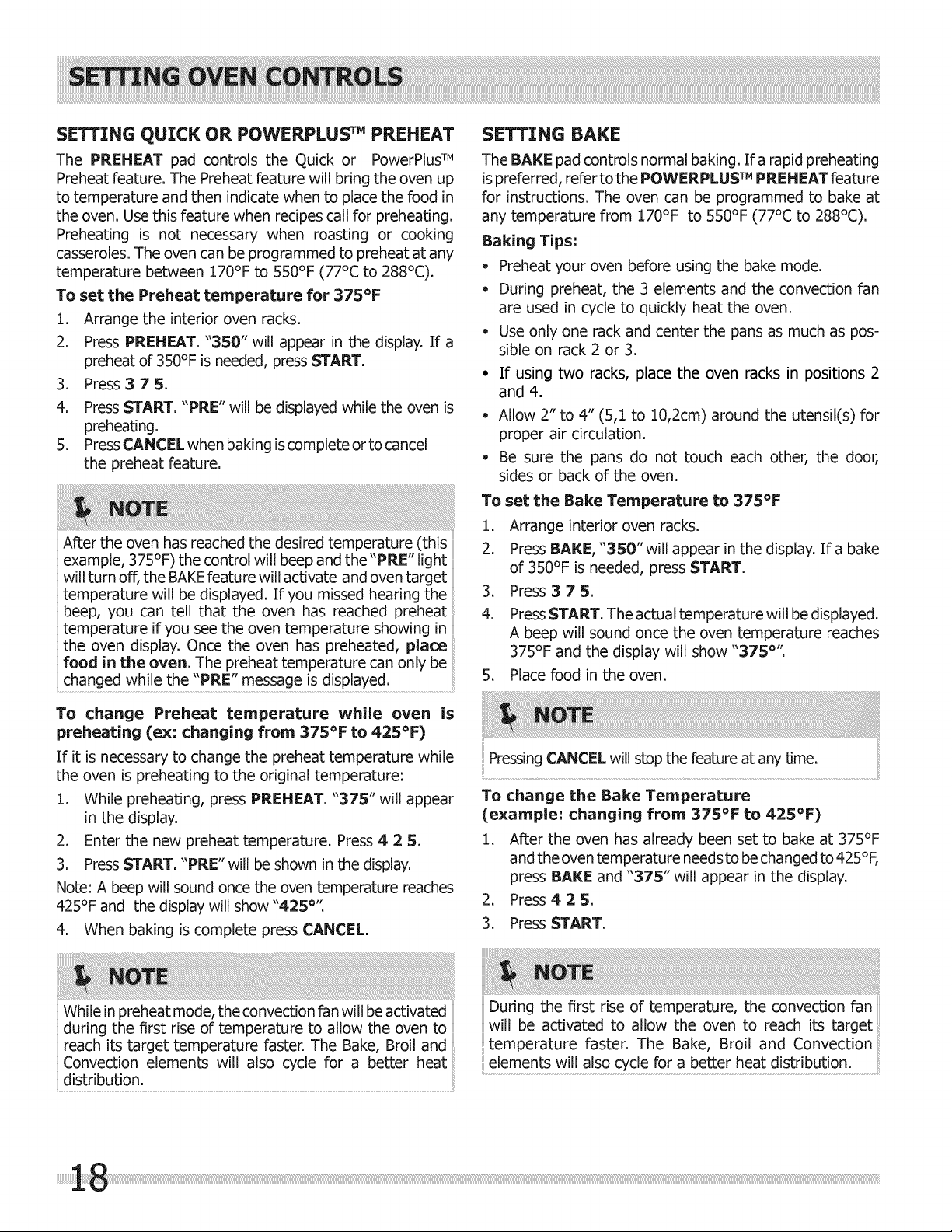 SETTING OVEN CONTROLS

SETTING QUICK OR POWERPLUS™ PREHEAT

The PREHEAT pad controls the Quick or PowerPlus™ Preheat feature. The Preheat feature will bring the oven up to temperature and then indicate when to place the food in the oven. Use this feature when recipes call for preheating. Preheating is not necessary when roasting or cooking casseroles. The oven can be programmed to preheat at any temperature between 170°F to 550°F (77°C to 288°C).

To set the Preheat temperature for 375°F

1. Arrange the interior oven racks.
2. Press PREHEAT. "350" will appear in the display. If a preheat of 350°F is needed, press START.
3. Press 3 7 5.
4. Press START. "PRE" will be displayed while the oven is preheating.
5. Press CANCEL when baking is complete or to cancel the preheat feature.

NOTE

After the oven has reached the desired temperature (this example, 375°F) the control will beep and the "PRE" light will turn off, the BAKE feature will activate and oven target temperature will be displayed. If you missed hearing the beep, you can tell that the oven has reached preheat temperature if you see the oven temperature showing in the oven display. Once the oven has preheated, place food in the oven. The preheat temperature can only be changed while the "PRE" message is displayed.

To change Preheat temperature while oven is preheating (ex: changing from 375°F to 425°F)

If it is necessary to change the preheat temperature while the oven is preheating to the original temperature:

1. While preheating, press PREHEAT. "375" will appear in the display.
2. Enter the new preheat temperature. Press 4 2 5.
3. Press START. "PRE" will be shown in the display.

Note: A beep will sound once the oven temperature reaches 425°F and the display will show "425°".

4. When baking is complete press CANCEL.

NOTE

While in preheat mode, the convection fan will be activated during the first rise of temperature to allow the oven to reach its target temperature faster. The Bake, Broil and Convection elements will also cycle for a better heat distribution.

SETTING BAKE

The BAKE pad controls normal baking. If a rapid preheating is preferred, refer to the POWERPLUS™ PREHEAT feature for instructions. The oven can be programmed to bake at any temperature from 170°F to 550°F (77°C to 288°C).

Baking Tips:

• Preheat your oven before using the bake mode.
• During preheat, the 3 elements and the convection fan are used in cycle to quickly heat the oven.
• Use only one rack and center the pans as much as possible on rack 2 or 3.
• If using two racks, place the oven racks in positions 2 and 4.
• Allow 2" to 4" (5,1 to 10,2cm) around the utensil(s) for proper air circulation.
• Be sure the pans do not touch each other, the door, sides or back of the oven.

To set the Bake Temperature to 375°F

1. Arrange interior oven racks.
2. Press BAKE, "350" will appear in the display. If a bake of 350°F is needed, press START.
3. Press 3 7 5.
4. Press START. The actual temperature will be displayed. A beep will sound once the oven temperature reaches 375°F and the display will show "375°".
5. Place food in the oven.

NOTE

Pressing CANCEL will stop the feature at any time.

To change the Bake Temperature (example: changing from 375°F to 425°F)

1. After the oven has already been set to bake at 375°F and the oven temperature needs to be changed to 425°F, press BAKE and "375" will appear in the display.
2. Press 4 2 5.
3. Press START.

NOTE

During the first rise of temperature, the convection fan will be activated to allow the oven to reach its target temperature faster. The Bake, Broil and Convection elements will also cycle for a better heat distribution.

18